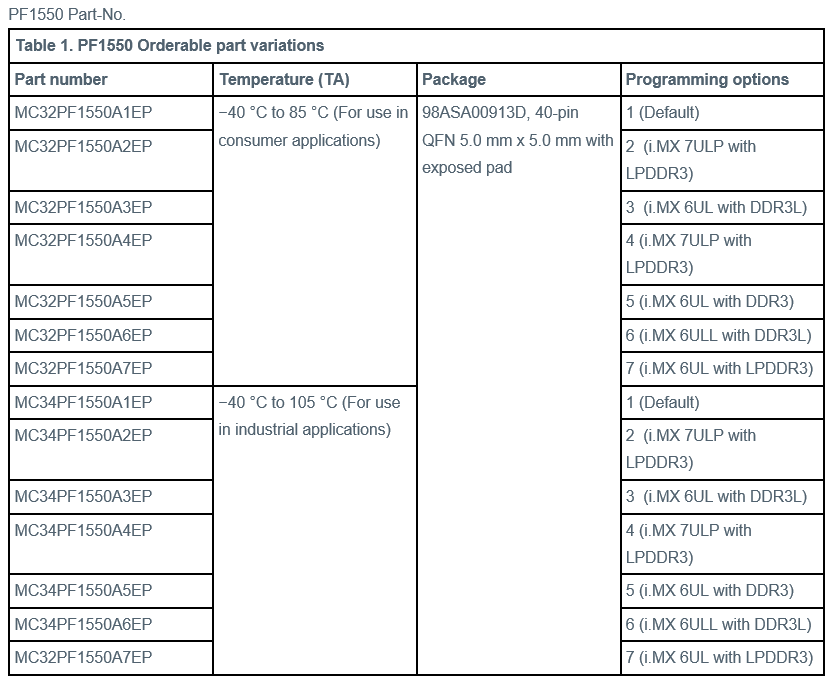 PF1550 Part-No.

Table 1. PF1550 Orderable part variations

| Part number | Temperature (TA) | Package | Programming options |
|---|---|---|---|
| MC32PF1550A1EP | −40 °C to 85 °C (For use in consumer applications) | 98ASA00913D, 40-pin QFN 5.0 mm x 5.0 mm with exposed pad | 1 (Default) |
| MC32PF1550A2EP | | | 2 (i.MX 7ULP with LPDDR3) |
| MC32PF1550A3EP | | | 3 (i.MX 6UL with DDR3L) |
| MC32PF1550A4EP | | | 4 (i.MX 7ULP with LPDDR3) |
| MC32PF1550A5EP | | | 5 (i.MX 6UL with DDR3) |
| MC32PF1550A6EP | | | 6 (i.MX 6ULL with DDR3L) |
| MC32PF1550A7EP | | | 7 (i.MX 6UL with LPDDR3) |
| MC34PF1550A1EP | −40 °C to 105 °C (For use in industrial applications) | | 1 (Default) |
| MC34PF1550A2EP | | | 2 (i.MX 7ULP with LPDDR3) |
| MC34PF1550A3EP | | | 3 (i.MX 6UL with DDR3L) |
| MC34PF1550A4EP | | | 4 (i.MX 7ULP with LPDDR3) |
| MC34PF1550A5EP | | | 5 (i.MX 6UL with DDR3) |
| MC34PF1550A6EP | | | 6 (i.MX 6ULL with DDR3L) |
| MC32PF1550A7EP | | | 7 (i.MX 6UL with LPDDR3) |